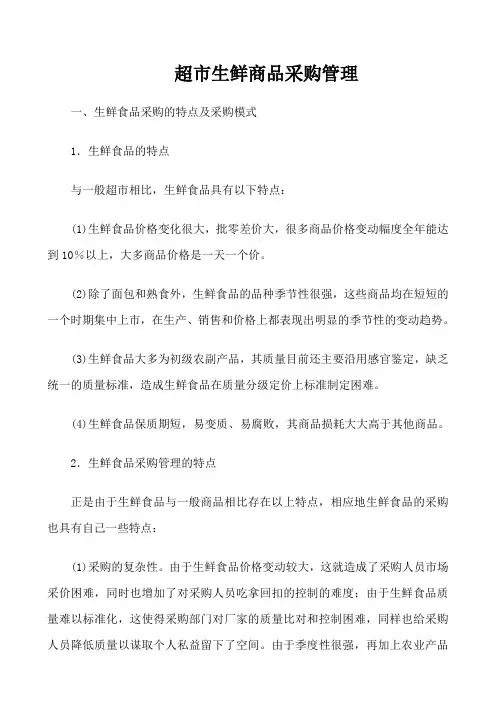 超市生鲜商品采购管理

一、生鲜食品采购的特点及采购模式

1．生鲜食品的特点

与一般超市相比，生鲜食品具有以下特点：

⑴生鲜食品价格变化很大，批零差价大，很多商品价格变动幅度全年能达到10%以上，大多商品价格是一天一个价。

⑵除了面包和熟食外，生鲜食品的品种季节性很强，这些商品均在短短的一个时期集中上市，在生产、销售和价格上都表现出明显的季节性的变动趋势。

⑶生鲜食品大多为初级农副产品，其质量目前还主要沿用感官鉴定，缺乏统一的质量标准，造成生鲜食品在质量分级定价上标准制定困难。

⑷生鲜食品保质期短，易变质、易腐败，其商品损耗大大高于其他商品。

2．生鲜食品采购管理的特点

正是由于生鲜食品与一般商品相比存在以上特点，相应地生鲜食品的采购也具有自己一些特点：

⑴采购的复杂性。由于生鲜食品价格变动较大，这就造成了采购人员市场采价困难，同时也增加了对采购人员吃拿回扣的控制的难度；由于生鲜食品质量难以标准化，这使得采购部门对厂家的质量比对和控制困难，同样也给采购人员降低质量以谋取个人私益留下了空间。由于季度性很强，再加上农业产品